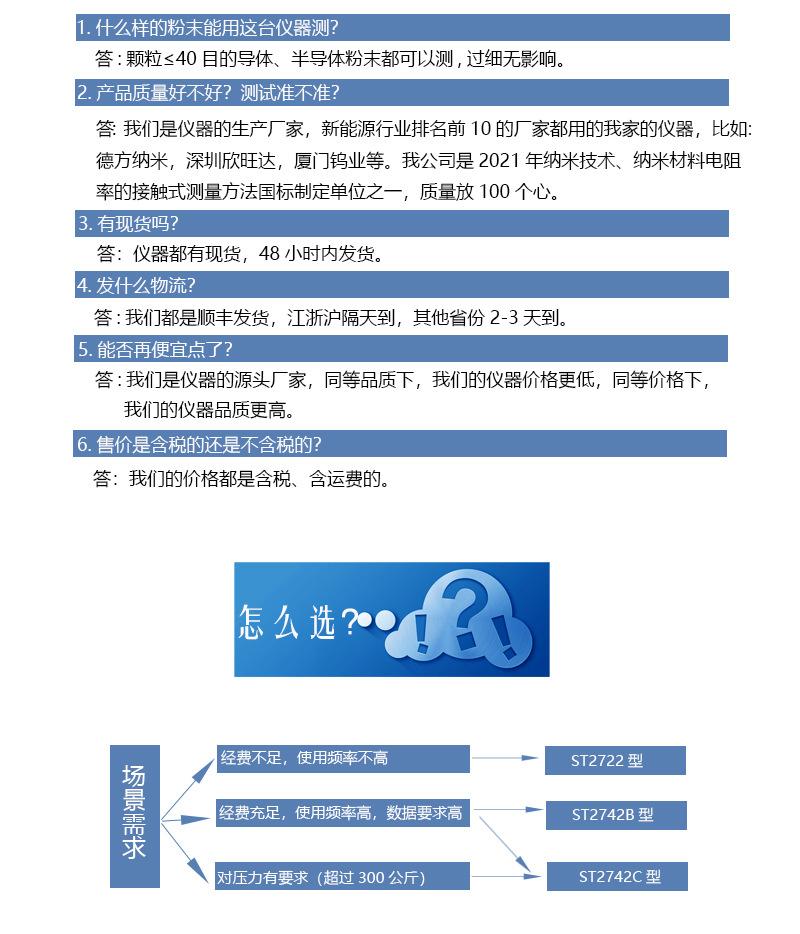 1.什么样的粉末能用这台仪器测?

答:颗粒≤40目的导体、半导体粉末都可以测,过细无影响。

2.产品质量好不好?测试准不准?

答:我们是仪器的生产厂家,新能源行业排名前10的厂家都用的我家的仪器,比如:德方纳米,深圳欣旺达,厦门钨业等。我公司是2021年纳米技术、纳米材料电阻率的接触式测量方法国标制定单位之一,质量放100个心。

3.有现货吗?

答:仪器都有现货,48小时内发货。

4.发什么物流?

答:我们都是顺丰发货,江浙沪隔天到,其他省份2-3天到。

5.能否再便宜点了?

答:我们是仪器的源头厂家,同等品质下,我们的仪器价格更低,同等价格下,我们的仪器品质更高。

6.售价是含税的还是不含税的?

答:我们的价格都是含税、含运费的。

怎么选?

场景需求

经费不足,使用频率不高

经费充足,使用频率高,数据要求高

对压力有要求(超过300公斤)

ST2722型

ST2742B型

ST2742C型